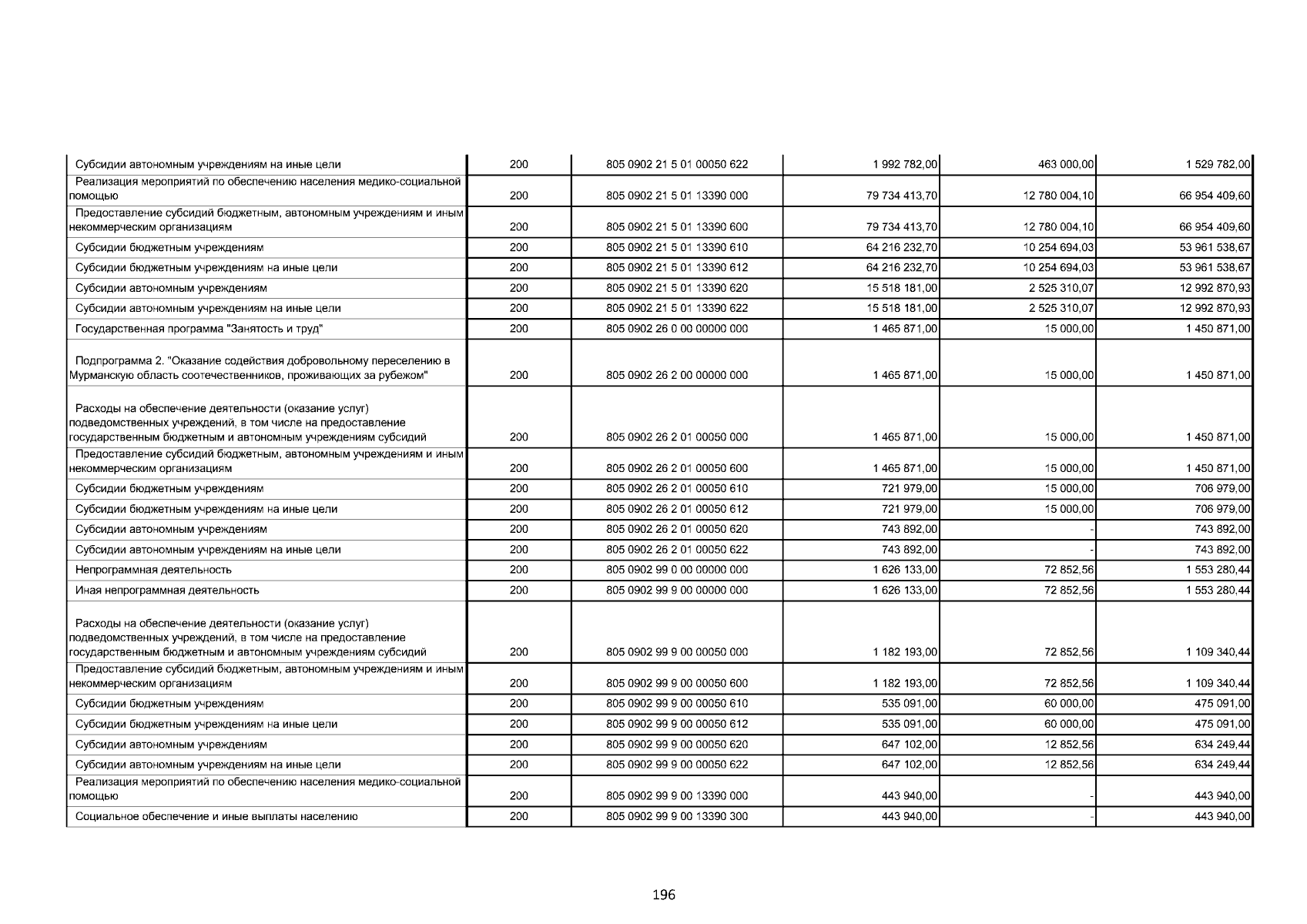 | | | | | | |
|---|---|---|---|---|---|
| Субсидии автономным учреждениям на иные цели | 200 | 805 0902 21 5 01 00050 622 | 1 992 782,00 | 463 000,00 | 1 529 782,00 |
| Реализация мероприятий по обеспечению населения медико-социальной помощью | 200 | 805 0902 21 5 01 13390 000 | 79 734 413,70 | 12 780 004,10 | 66 954 409,60 |
| Предоставление субсидий бюджетным, автономным учреждениям и иным некоммерческим организациям | 200 | 805 0902 21 5 01 13390 600 | 79 734 413,70 | 12 780 004,10 | 66 954 409,60 |
| Субсидии бюджетным учреждениям | 200 | 805 0902 21 5 01 13390 610 | 64 216 232,70 | 10 254 694,03 | 53 961 538,67 |
| Субсидии бюджетным учреждениям на иные цели | 200 | 805 0902 21 5 01 13390 612 | 64 216 232,70 | 10 254 694,03 | 53 961 538,67 |
| Субсидии автономным учреждениям | 200 | 805 0902 21 5 01 13390 620 | 15 518 181,00 | 2 525 310,07 | 12 992 870,93 |
| Субсидии автономным учреждениям на иные цели | 200 | 805 0902 21 5 01 13390 622 | 15 518 181,00 | 2 525 310,07 | 12 992 870,93 |
| Государственная программа "Занятость и труд" | 200 | 805 0902 26 0 00 00000 000 | 1 465 871,00 | 15 000,00 | 1 450 871,00 |
| Подпрограмма 2. "Оказание содействия добровольному переселению в Мурманскую область соотечественников, проживающих за рубежом" | 200 | 805 0902 26 2 00 00000 000 | 1 465 871,00 | 15 000,00 | 1 450 871,00 |
| Расходы на обеспечение деятельности (оказание услуг) подведомственных учреждений, в том числе на предоставление государственным бюджетным и автономным учреждениям субсидий | 200 | 805 0902 26 2 01 00050 000 | 1 465 871,00 | 15 000,00 | 1 450 871,00 |
| Предоставление субсидий бюджетным, автономным учреждениям и иным некоммерческим организациям | 200 | 805 0902 26 2 01 00050 600 | 1 465 871,00 | 15 000,00 | 1 450 871,00 |
| Субсидии бюджетным учреждениям | 200 | 805 0902 26 2 01 00050 610 | 721 979,00 | 15 000,00 | 706 979,00 |
| Субсидии бюджетным учреждениям на иные цели | 200 | 805 0902 26 2 01 00050 612 | 721 979,00 | 15 000,00 | 706 979,00 |
| Субсидии автономным учреждениям | 200 | 805 0902 26 2 01 00050 620 | 743 892,00 | - | 743 892,00 |
| Субсидии автономным учреждениям на иные цели | 200 | 805 0902 26 2 01 00050 622 | 743 892,00 | - | 743 892,00 |
| Непрограммная деятельность | 200 | 805 0902 99 0 00 00000 000 | 1 626 133,00 | 72 852,56 | 1 553 280,44 |
| Иная непрограммная деятельность | 200 | 805 0902 99 9 00 00000 000 | 1 626 133,00 | 72 852,56 | 1 553 280,44 |
| Расходы на обеспечение деятельности (оказание услуг) подведомственных учреждений, в том числе на предоставление государственным бюджетным и автономным учреждениям субсидий | 200 | 805 0902 99 9 00 00050 000 | 1 182 193,00 | 72 852,56 | 1 109 340,44 |
| Предоставление субсидий бюджетным, автономным учреждениям и иным некоммерческим организациям | 200 | 805 0902 99 9 00 00050 600 | 1 182 193,00 | 72 852,56 | 1 109 340,44 |
| Субсидии бюджетным учреждениям | 200 | 805 0902 99 9 00 00050 610 | 535 091,00 | 60 000,00 | 475 091,00 |
| Субсидии бюджетным учреждениям на иные цели | 200 | 805 0902 99 9 00 00050 612 | 535 091,00 | 60 000,00 | 475 091,00 |
| Субсидии автономным учреждениям | 200 | 805 0902 99 9 00 00050 620 | 647 102,00 | 12 852,56 | 634 249,44 |
| Субсидии автономным учреждениям на иные цели | 200 | 805 0902 99 9 00 00050 622 | 647 102,00 | 12 852,56 | 634 249,44 |
| Реализация мероприятий по обеспечению населения медико-социальной помощью | 200 | 805 0902 99 9 00 13390 000 | 443 940,00 | - | 443 940,00 |
| Социальное обеспечение и иные выплаты населению | 200 | 805 0902 99 9 00 13390 300 | 443 940,00 | - | 443 940,00 |

196